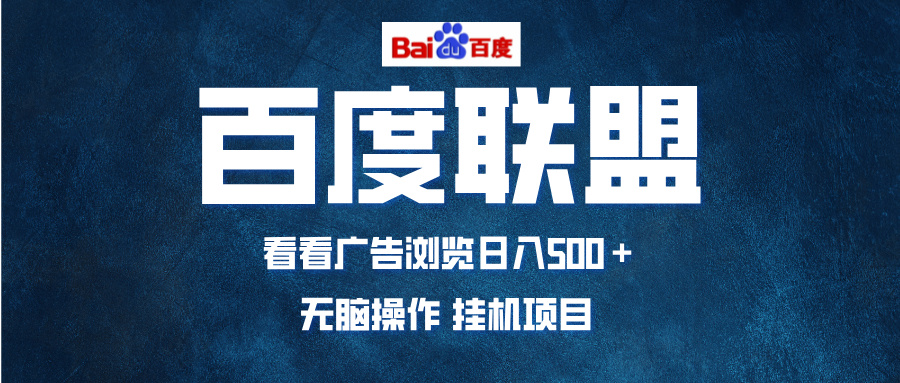 Bai du 百度

百度联盟

看看广告浏览日入500＋

无脑操作 挂机项目